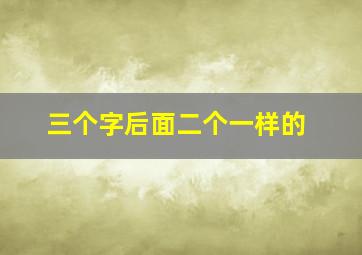 三个字后面二个一样的